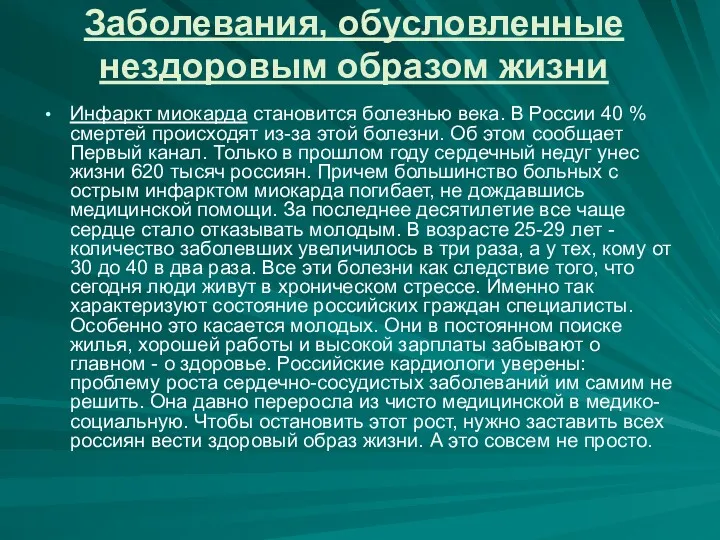 Заболевания, обусловленные нездоровым образом жизни

• Инфаркт миокарда становится болезнью века. В России 40 % смертей происходят из-за этой болезни. Об этом сообщает Первый канал. Только в прошлом году сердечный недуг унес жизни 620 тысяч россиян. Причем большинство больных с острым инфарктом миокарда погибает, не дождавшись медицинской помощи. За последнее десятилетие все чаще сердце стало отказывать молодым. В возрасте 25-29 лет - количество заболевших увеличилось в три раза, а у тех, кому от 30 до 40 в два раза. Все эти болезни как следствие того, что сегодня люди живут в хроническом стрессе. Именно так характеризуют состояние российских граждан специалисты. Особенно это касается молодых. Они в постоянном поиске жилья, хорошей работы и высокой зарплаты забывают о главном - о здоровье. Российские кардиологи уверены: проблему роста сердечно-сосудистых заболеваний им самим не решить. Она давно переросла из чисто медицинской в медико-социальную. Чтобы остановить этот рост, нужно заставить всех россиян вести здоровый образ жизни. А это совсем не просто.